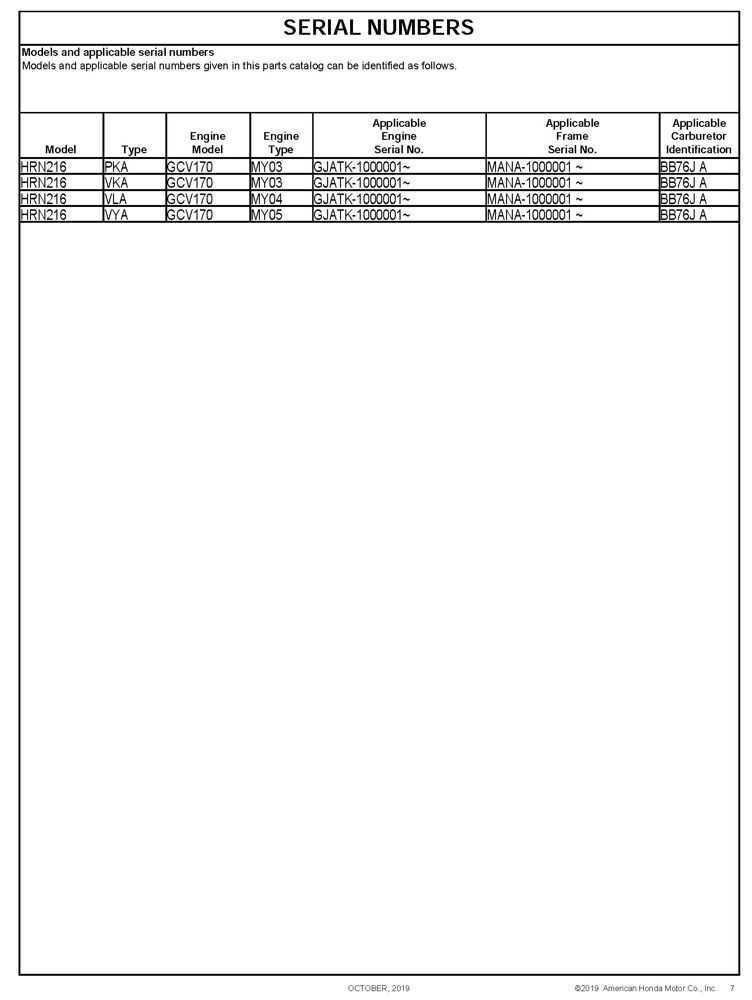 SERIAL NUMBERS

Models and applicable serial numbers
Models and applicable serial numbers given in this parts catalog can be identified as follows.

| Model | Type | Engine Model | Engine Type | Applicable Engine Serial No. | Applicable Frame Serial No. | Applicable Carburetor Identification |
|---|---|---|---|---|---|---|
| HRN216 | PKA | GCV170 | MY03 | GJATK-1000001~ | MANA-1000001 ~ | BB76J A |
| HRN216 | VKA | GCV170 | MY03 | GJATK-1000001~ | MANA-1000001 ~ | BB76J A |
| HRN216 | VLA | GCV170 | MY04 | GJATK-1000001~ | MANA-1000001 ~ | BB76J A |
| HRN216 | VYA | GCV170 | MY05 | GJATK-1000001~ | MANA-1000001 ~ | BB76J A |

OCTOBER, 2019

©2019 American Honda Motor Co., Inc. 7